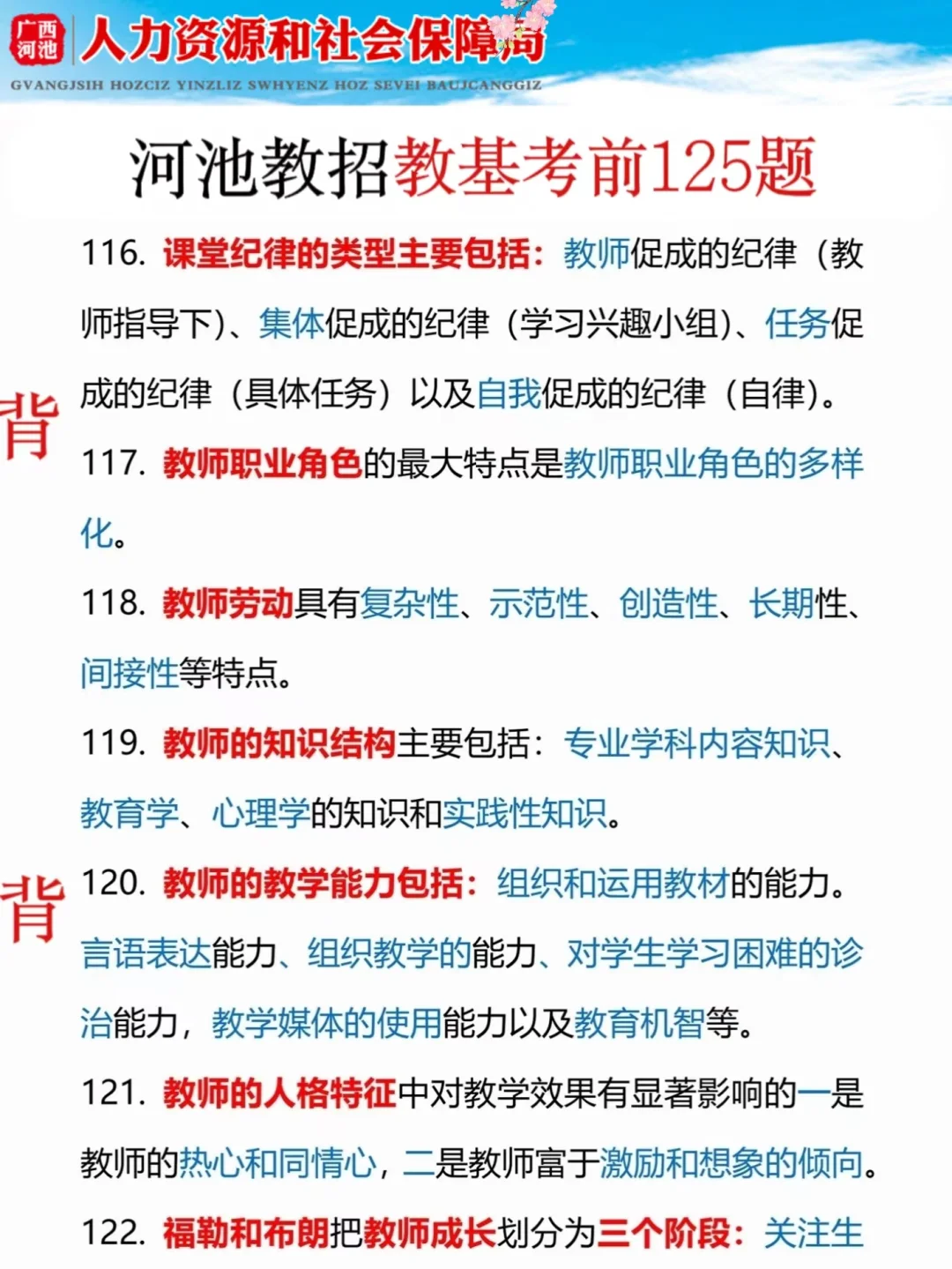 广西河池 人力资源和社会保障局
GVANGJSIH HOZCIZ YINZLIZ SWHYENZ HOZ SEVEI BAUJCANGGIZ

河池教招教基考前125题

116. 课堂纪律的类型主要包括：教师促成的纪律（教师指导下）、集体促成的纪律（学习兴趣小组）、任务促成的纪律（具体任务）以及自我促成的纪律（自律）。

背

117. 教师职业角色的最大特点是教师职业角色的多样化。

118. 教师劳动具有复杂性、示范性、创造性、长期性、间接性等特点。

119. 教师的知识结构主要包括：专业学科内容知识、教育学、心理学的知识和实践性知识。

背

120. 教师的教学能力包括：组织和运用教材的能力。言语表达能力、组织教学的能力、对学生学习困难的诊治能力，教学媒体的使用能力以及教育机智等。

121. 教师的人格特征中对教学效果有显著影响的一是教师的热心和同情心，二是教师富于激励和想象的倾向。

122. 福勒和布朗把教师成长划分为三个阶段：关注生